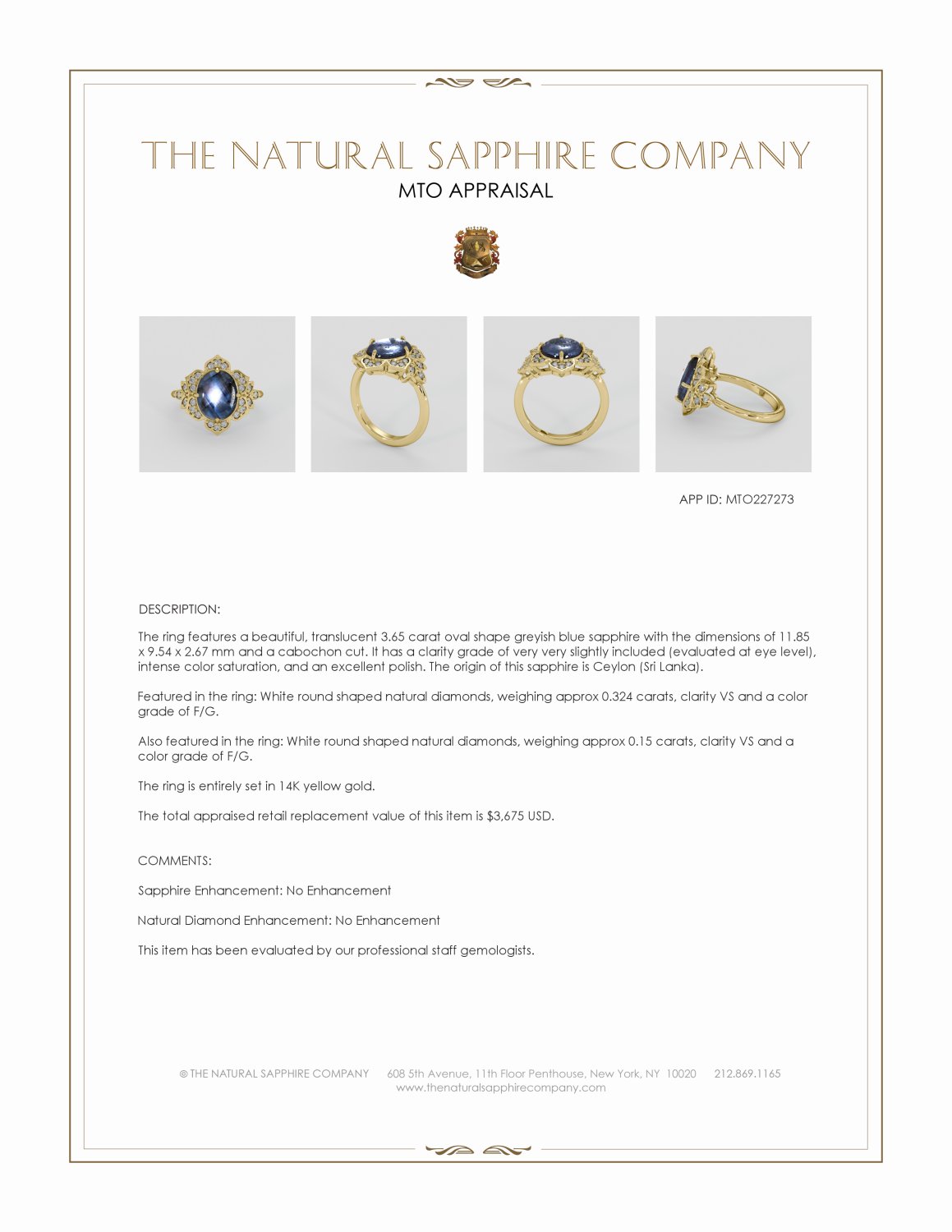 THE NATURAL SAPPHIRE COMPANY
MTO APPRAISAL

APP ID: MTO227273

DESCRIPTION:

The ring features a beautiful, translucent 3.65 carat oval shape greyish blue sapphire with the dimensions of 11.85 x 9.54 x 2.67 mm and a cabochon cut. It has a clarity grade of very very slightly included (evaluated at eye level), intense color saturation, and an excellent polish. The origin of this sapphire is Ceylon (Sri Lanka).

Featured in the ring: White round shaped natural diamonds, weighing approx 0.324 carats, clarity VS and a color grade of F/G.

Also featured in the ring: White round shaped natural diamonds, weighing approx 0.15 carats, clarity VS and a color grade of F/G.

The ring is entirely set in 14K yellow gold.

The total appraised retail replacement value of this item is $3,675 USD.

COMMENTS:

Sapphire Enhancement: No Enhancement

Natural Diamond Enhancement: No Enhancement

This item has been evaluated by our professional staff gemologists.

© THE NATURAL SAPPHIRE COMPANY 608 5th Avenue, 11th Floor Penthouse, New York, NY 10020 212.869.1165
www.thenaturalsapphirecompany.com